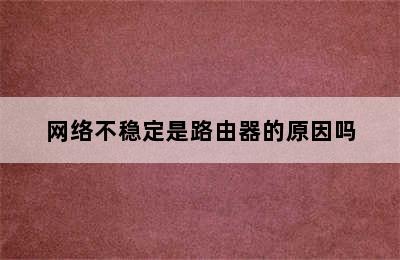 网络不稳定是路由器的原因吗